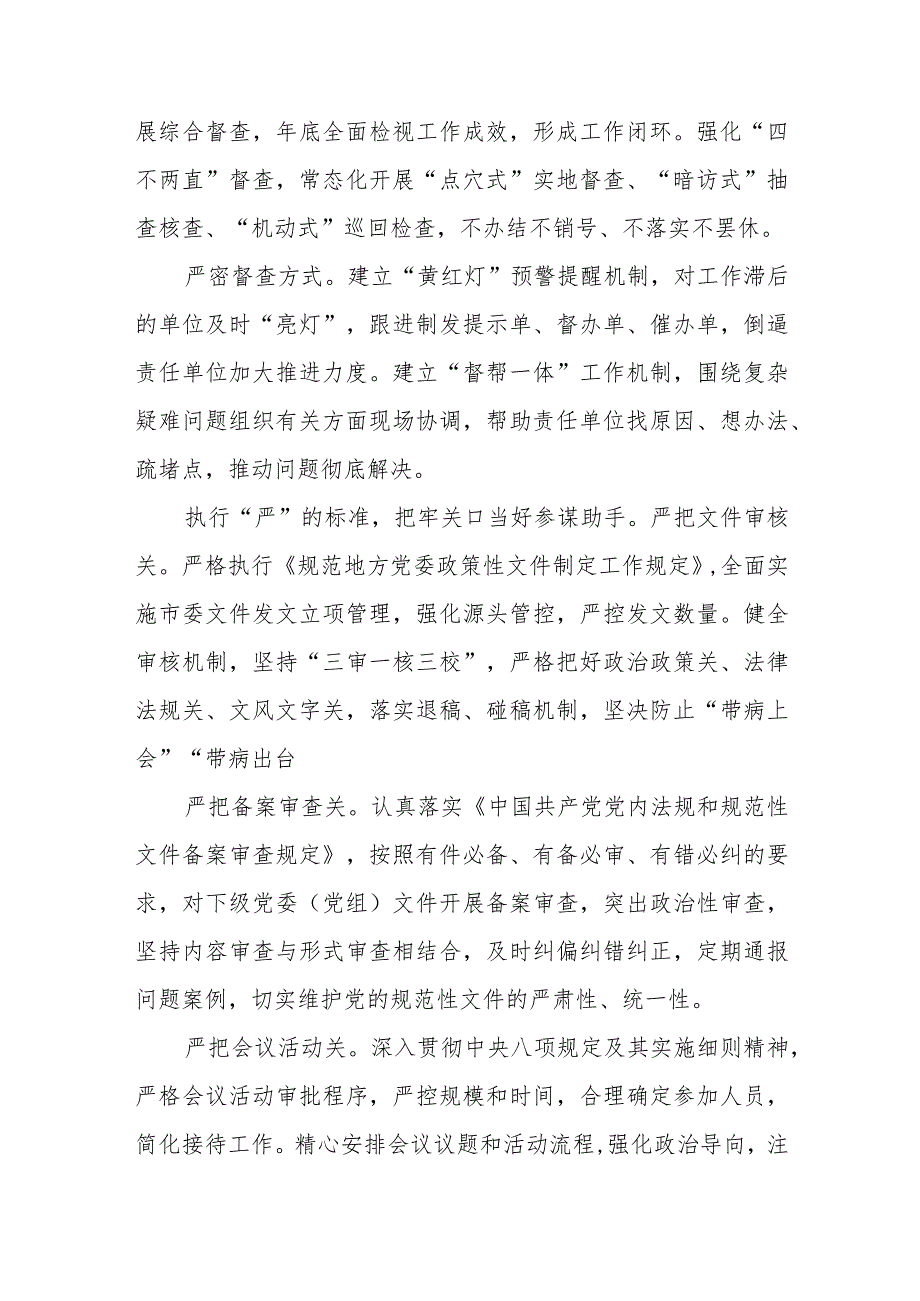 展综合督查，年底全面检视工作成效，形成工作闭环。强化“四不两直”督查，常态化开展“点穴式”实地督查、“暗访式”抽查核查、“机动式”巡回检查，不办结不销号、不落实不罢休。

严密督查方式。建立“黄红灯”预警提醒机制，对工作滞后的单位及时“亮灯”，跟进制发提示单、督办单、催办单，倒逼责任单位加大推进力度。建立“督帮一体”工作机制，围绕复杂疑难问题组织有关方面现场协调，帮助责任单位找原因、想办法、疏堵点，推动问题彻底解决。

执行“严”的标准，把牢关口当好参谋助手。严把文件审核关。严格执行《规范地方党委政策性文件制定工作规定》,全面实施市委文件发文立项管理，强化源头管控，严控发文数量。健全审核机制，坚持“三审一核三校”，严格把好政治政策关、法律法规关、文风文字关，落实退稿、碰稿机制，坚决防止“带病上会”“带病出台

严把备案审查关。认真落实《中国共产党党内法规和规范性文件备案审查规定》，按照有件必备、有备必审、有错必纠的要求，对下级党委（党组）文件开展备案审查，突出政治性审查，坚持内容审查与形式审查相结合，及时纠偏纠错纠正，定期通报问题案例，切实维护党的规范性文件的严肃性、统一性。

严把会议活动关。深入贯彻中央八项规定及其实施细则精神，严格会议活动审批程序，严控规模和时间，合理确定参加人员，简化接待工作。精心安排会议议题和活动流程,强化政治导向，注